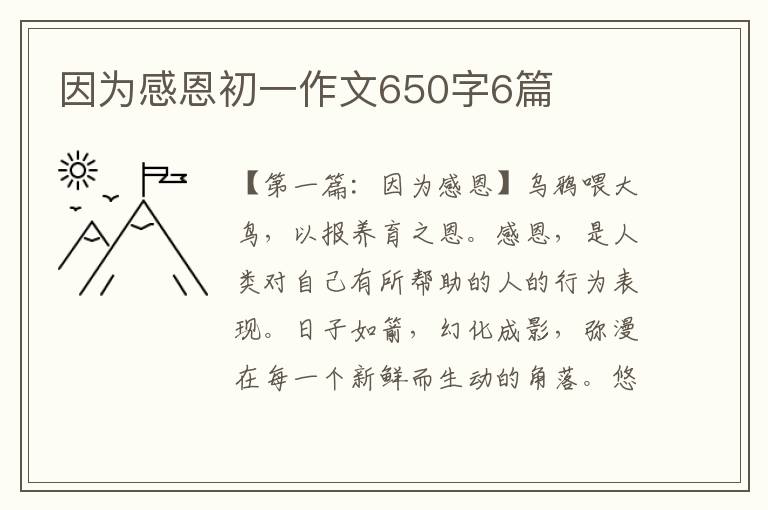 因为感恩初一作文650字6篇

【第一篇：因为感恩】乌鸦喂大鸟，以报养育之恩。感恩，是人类对自己有所帮助的人的行为表现。日子如箭，幻化成影，弥漫在每一个新鲜而生动的角落。悠